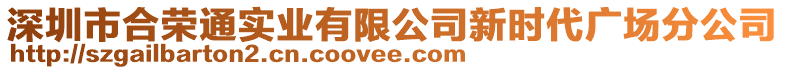 深圳市合荣通实业有限公司新时代广场分公司
http://szgailbarton2.cn.coovee.com